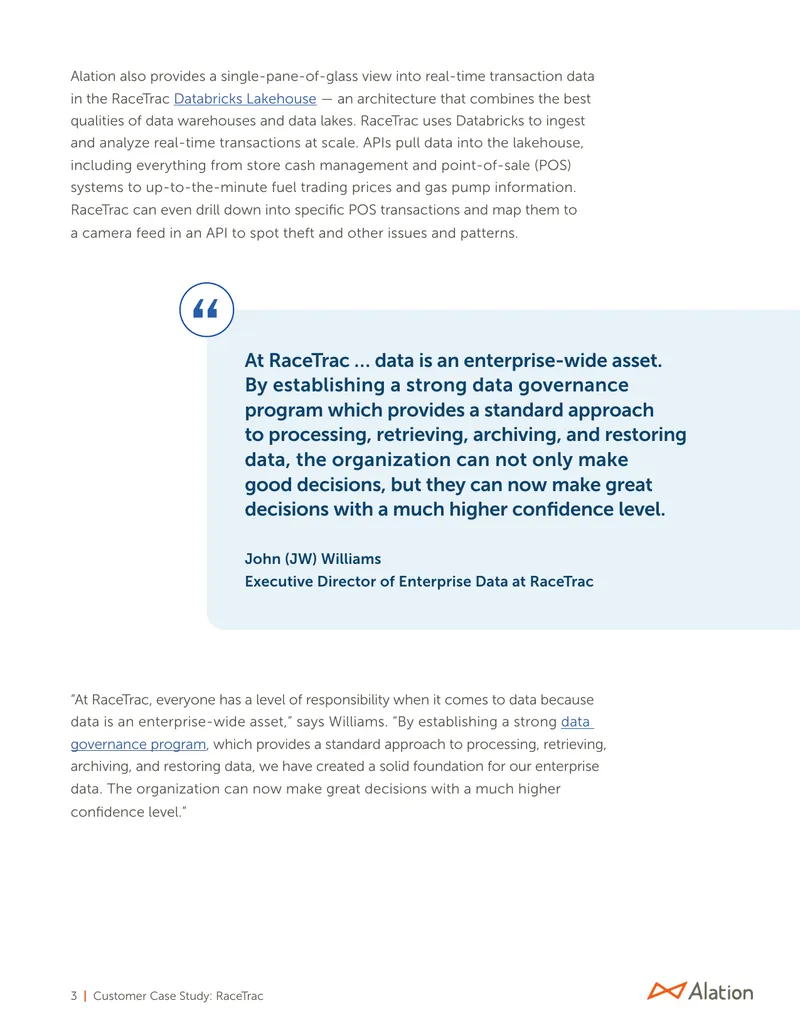 Alation also provides a single-pane-of-glass view into real-time transaction data in the RaceTrac Databricks Lakehouse — an architecture that combines the best qualities of data warehouses and data lakes. RaceTrac uses Databricks to ingest and analyze real-time transactions at scale. APIs pull data into the lakehouse, including everything from store cash management and point-of-sale (POS) systems to up-to-the-minute fuel trading prices and gas pump information. RaceTrac can even drill down into specific POS transactions and map them to a camera feed in an API to spot theft and other issues and patterns.

“

At RaceTrac ... data is an enterprise-wide asset. By establishing a strong data governance program which provides a standard approach to processing, retrieving, archiving, and restoring data, the organization can not only make good decisions, but they can now make great decisions with a much higher confidence level.

John (JW) Williams
Executive Director of Enterprise Data at RaceTrac

"At RaceTrac, everyone has a level of responsibility when it comes to data because data is an enterprise-wide asset," says Williams. "By establishing a strong data governance program, which provides a standard approach to processing, retrieving, archiving, and restoring data, we have created a solid foundation for our enterprise data. The organization can now make great decisions with a much higher confidence level."

3 | Customer Case Study: RaceTrac

Alation